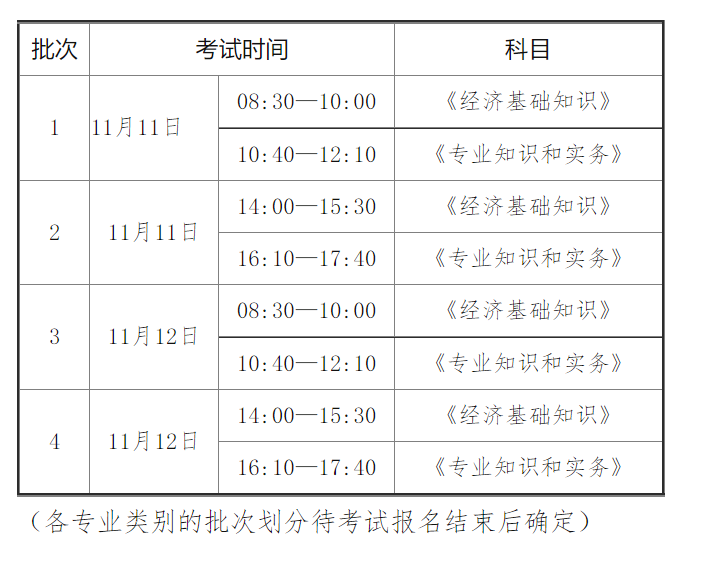 | 批次 | 考试时间 | | 科目 |
|---|---|---|---|
| 1 | 11月11日 | 08:30—10:00 | 《经济基础知识》 |
| | | 10:40—12:10 | 《专业知识和实务》 |
| 2 | 11月11日 | 14:00—15:30 | 《经济基础知识》 |
| | | 16:10—17:40 | 《专业知识和实务》 |
| 3 | 11月12日 | 08:30—10:00 | 《经济基础知识》 |
| | | 10:40—12:10 | 《专业知识和实务》 |
| 4 | 11月12日 | 14:00—15:30 | 《经济基础知识》 |
| | | 16:10—17:40 | 《专业知识和实务》 |

（各专业类别的批次划分待考试报名结束后确定）